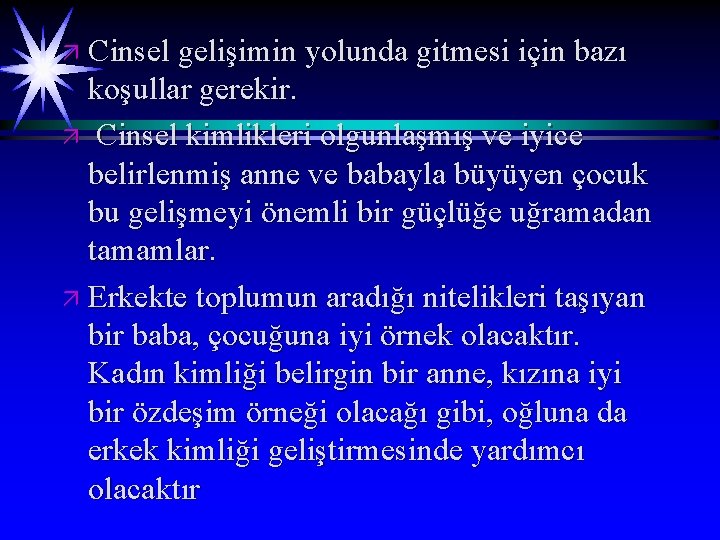 Cinsel gelişimin yolunda gitmesi için bazı koşullar gerekir.

Cinsel kimlikleri olgunlaşmış ve iyice belirlenmiş anne ve babayla büyüyen çocuk bu gelişmeyi önemli bir güçlüğe uğramadan tamamlar.

Erkekte toplumun aradığı nitelikleri taşıyan bir baba, çocuğuna iyi örnek olacaktır. Kadın kimliği belirgin bir anne, kızına iyi bir özdeşim örneği olacağı gibi, oğluna da erkek kimliği geliştirmesinde yardımcı olacaktır